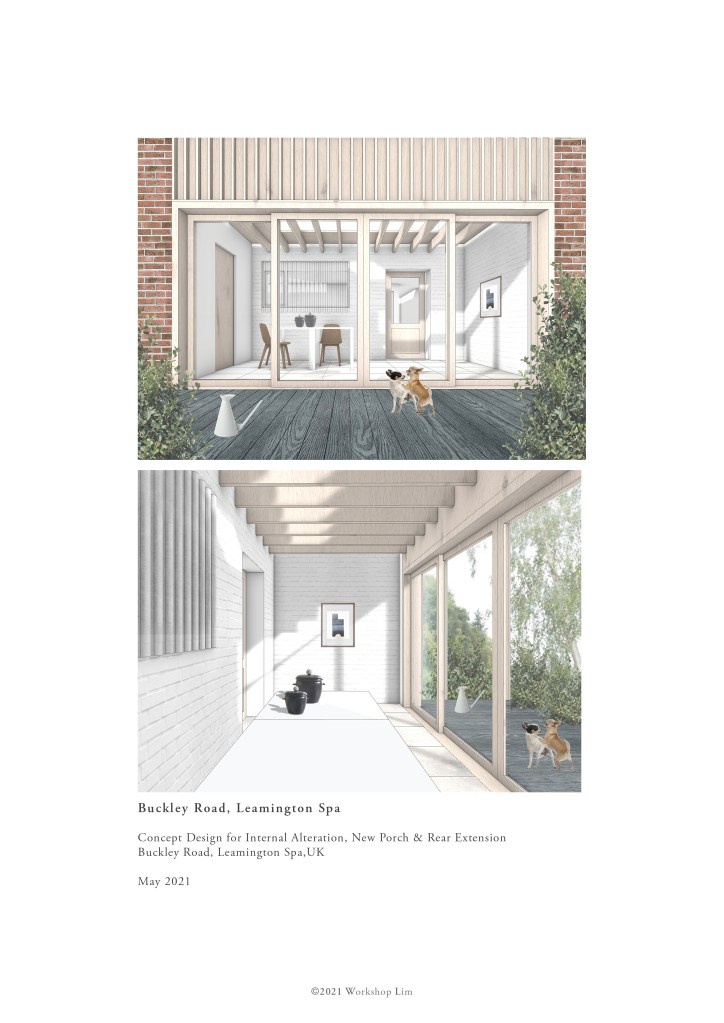 Buckley Road, Leamington Spa

Concept Design for Internal Alteration, New Porch & Rear Extension
Buckley Road, Leamington Spa,UK

May 2021

©2021 Workshop Lim